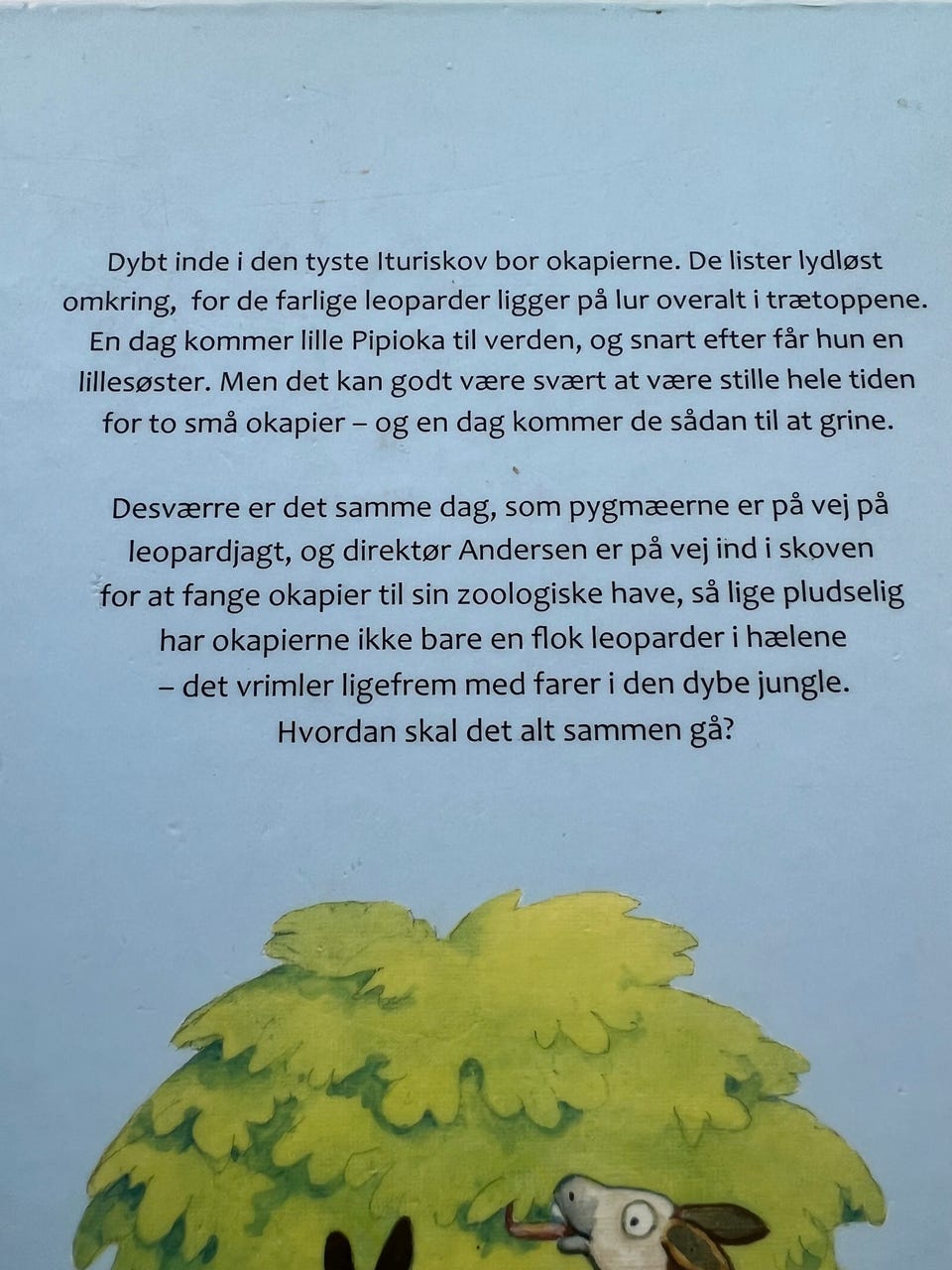 Dybt inde i den tyste Ituriskov bor okapierne. De lister lydløst omkring,  for de farlige leoparder ligger på lur overalt i trætoppene. En dag kommer lille Pipioka til verden, og snart efter får hun en lillesøster. Men det kan godt være svært at være stille hele tiden for to små okapier – og en dag kommer de sådan til at grine.

Desværre er det samme dag, som pygmæerne er på vej på leopardjagt, og direktør Andersen er på vej ind i skoven for at fange okapier til sin zoologiske have, så lige pludselig har okapierne ikke bare en flok leoparder i hælene – det vrimler ligefrem med farer i den dybe jungle. Hvordan skal det alt sammen gå?